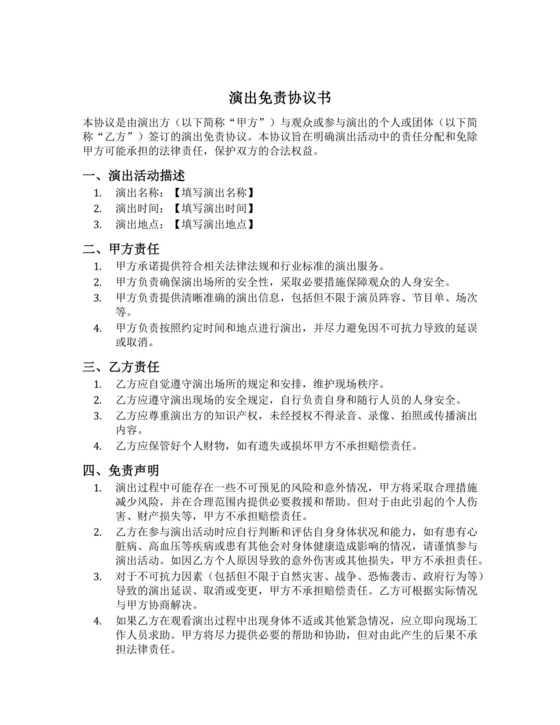 演出免责协议书

本协议是由演出方（以下简称“甲方”）与观众或参与演出的个人或团体（以下简称“乙方”）签订的演出免责协议。本协议旨在明确演出活动中的责任分配和免除甲方可能承担的法律责任，保护双方的合法权益。

一、演出活动描述

1. 演出名称：【填写演出名称】
2. 演出时间：【填写演出时间】
3. 演出地点：【填写演出地点】

二、甲方责任

1. 甲方承诺提供符合相关法律法规和行业标准的演出服务。
2. 甲方负责确保演出场所的安全性，采取必要措施保障观众的人身安全。
3. 甲方负责提供清晰准确的演出信息，包括但不限于演员阵容、节目单、场次等。
4. 甲方负责按照约定时间和地点进行演出，并尽力避免因不可抗力导致的延误或取消。

三、乙方责任

1. 乙方应自觉遵守演出场所的规定和安排，维护现场秩序。
2. 乙方应遵守演出现场的安全规定，自行负责自身和随行人员的人身安全。
3. 乙方应尊重演出方的知识产权，未经授权不得录音、录像、拍照或传播演出内容。
4. 乙方应保管好个人财物，如有遗失或损坏甲方不承担赔偿责任。

四、免责声明

1. 演出过程中可能存在一些不可预见的风险和意外情况，甲方将采取合理措施减少风险，并在合理范围内提供必要救援和帮助。但对于由此引起的个人伤害、财产损失等，甲方不承担赔偿责任。
2. 乙方在参与演出活动时应自行判断和评估自身身体状况和能力，如有患有心脏病、高血压等疾病或患有其他会对身体健康造成影响的情况，请谨慎参与演出活动。如因乙方个人原因导致的意外伤害或其他损失，甲方不承担责任。
3. 对于不可抗力因素（包括但不限于自然灾害、战争、恐怖袭击、政府行为等）导致的演出延误、取消或变更，甲方不承担赔偿责任。乙方可根据实际情况与甲方协商解决。
4. 如果乙方在观看演出过程中出现身体不适或其他紧急情况，应立即向现场工作人员求助。甲方将尽力提供必要的帮助和协助，但对由此产生的后果不承担法律责任。